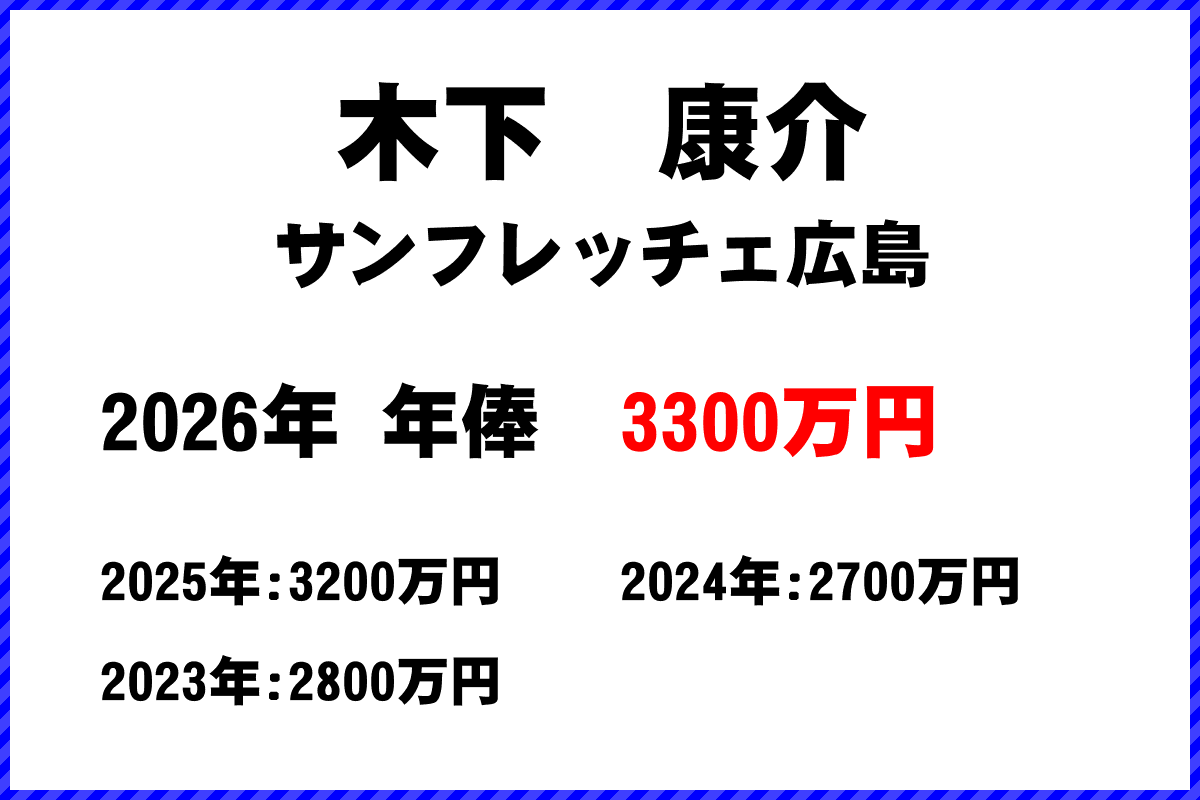 木下　康介

サンフレッチェ広島

2026年　年俸　3300万円

2025年：3200万円　2024年：2700万円

2023年：2800万円